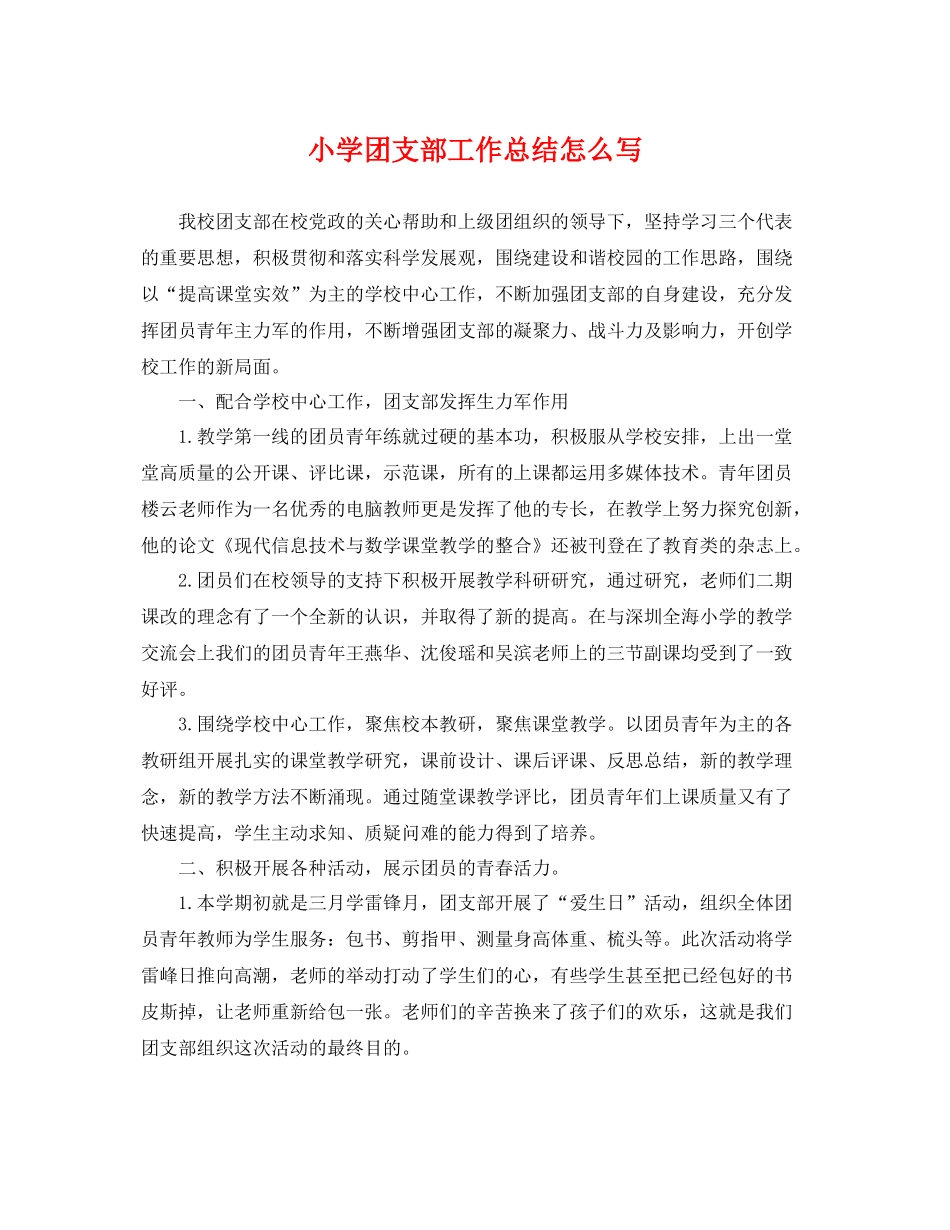 小学团支部工作总结怎么写

我校团支部在校党政的关心帮助和上级团组织的领导下，坚持学习三个代表的重要思想，积极贯彻和落实科学发展观，围绕建设和谐校园的工作思路，围绕以“提高课堂实效”为主的学校中心工作，不断加强团支部的自身建设，充分发挥团员青年主力军的作用，不断增强团支部的凝聚力、战斗力及影响力，开创学校工作的新局面。

一、配合学校中心工作，团支部发挥生力军作用

1.教学第一线的团员青年练就过硬的基本功，积极服从学校安排，上出一堂堂高质量的公开课、评比课，示范课，所有的上课都运用多媒体技术。青年团员楼云老师作为一名优秀的电脑教师更是发挥了他的专长，在教学上努力探究创新，他的论文《现代信息技术与数学课堂教学的整合》还被刊登在了教育类的杂志上。

2.团员们在校领导的支持下积极开展教学科研研究，通过研究，老师们二期课改的理念有了一个全新的认识，并取得了新的提高。在与深圳全海小学的教学交流会上我们的团员青年王燕华、沈俊瑶和吴滨老师上的三节副课均受到了一致好评。

3.围绕学校中心工作，聚焦校本教研，聚焦课堂教学。以团员青年为主的各教研组开展扎实的课堂教学研究，课前设计、课后评课、反思总结，新的教学理念，新的教学方法不断涌现。通过随堂课教学评比，团员青年们上课质量又有了快速提高，学生主动求知、质疑问难的能力得到了培养。

二、积极开展各种活动，展示团员的青春活力。

1.本学期初就是三月学雷锋月，团支部开展了“爱生日”活动，组织全体团员青年教师为学生服务：包书、剪指甲、测量身高体重、梳头等。此次活动将学雷峰日推向高潮，老师的举动打动了学生们的心，有些学生甚至把已经包好的书皮斯掉，让老师重新给包一张。老师们的辛苦换来了孩子们的欢乐，这就是我们团支部组织这次活动的最终目的。